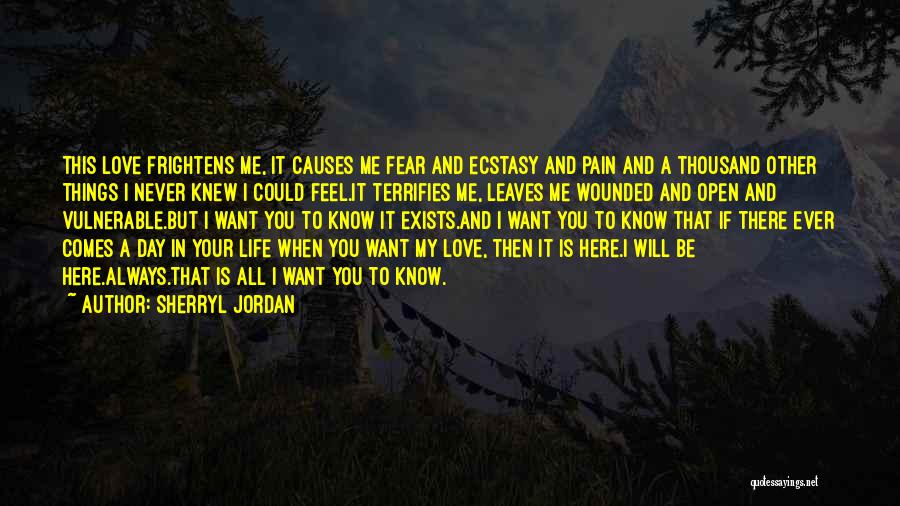 THIS LOVE FRIGHTENS ME, IT CAUSES ME FEAR AND ECSTASY AND PAIN AND A THOUSAND OTHER THINGS I NEVER KNEW I COULD FEEL.IT TERRIFIES ME, LEAVES ME WOUNDED AND OPEN AND VULNERABLE.BUT I WANT YOU TO KNOW IT EXISTS.AND I WANT YOU TO KNOW THAT IF THERE EVER COMES A DAY IN YOUR LIFE WHEN YOU WANT MY LOVE, THEN IT IS HERE.I WILL BE HERE.ALWAYS.THAT IS ALL I WANT YOU TO KNOW.

~ AUTHOR: SHERRYL JORDAN

quotessayings.net